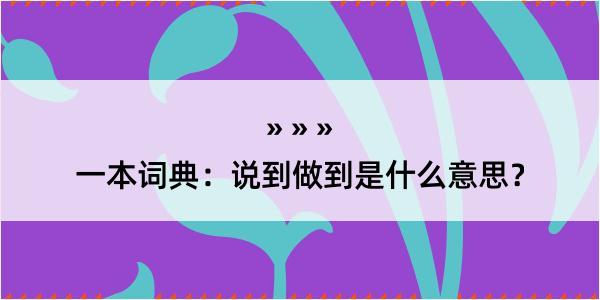 » » »

一本词典：说到做到是什么意思？